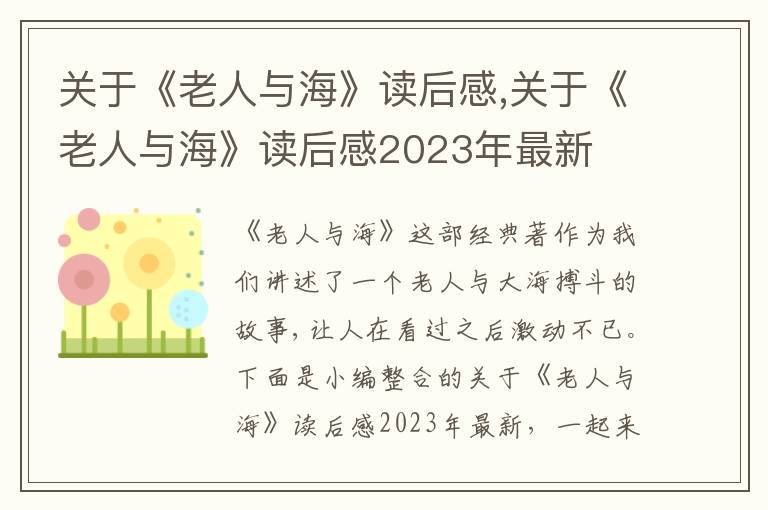 关于《老人与海》读后感,关于《老人与海》读后感2023年最新

《老人与海》这部经典著作为我们讲述了一个老人与大海搏斗的故事，让人在看过之后激动不已。下面是小编整合的关于《老人与海》读后感2023年最新，一起来